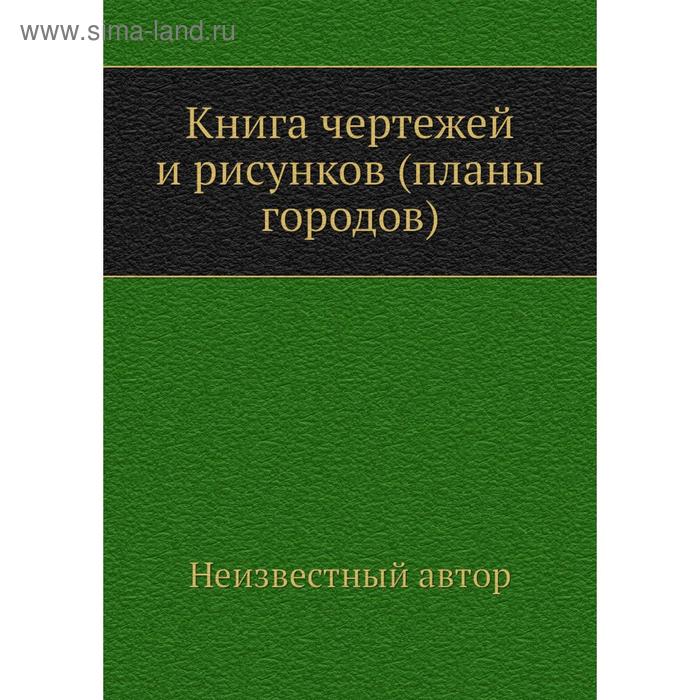 www.sima-land.ru

Книга чертежей и рисунков (планы городов)

Неизвестный автор